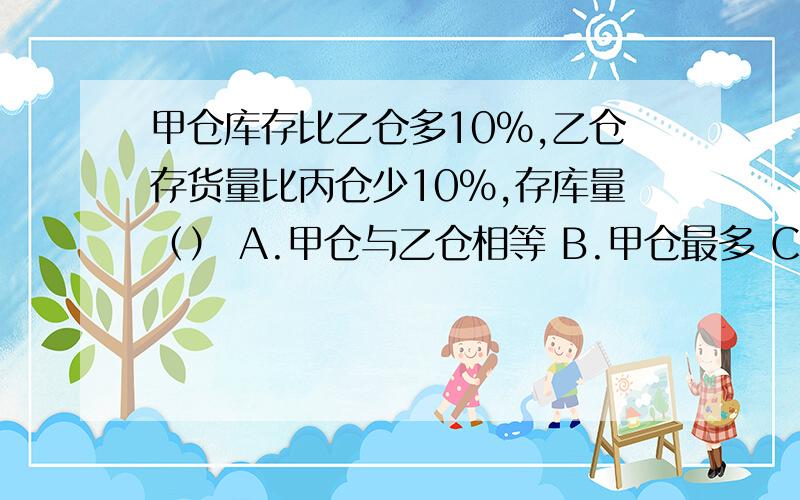 甲仓库存比乙仓多10%,乙仓存货量比丙仓少10%,存库量（） A.甲仓与乙仓相等 B.甲仓最多 C